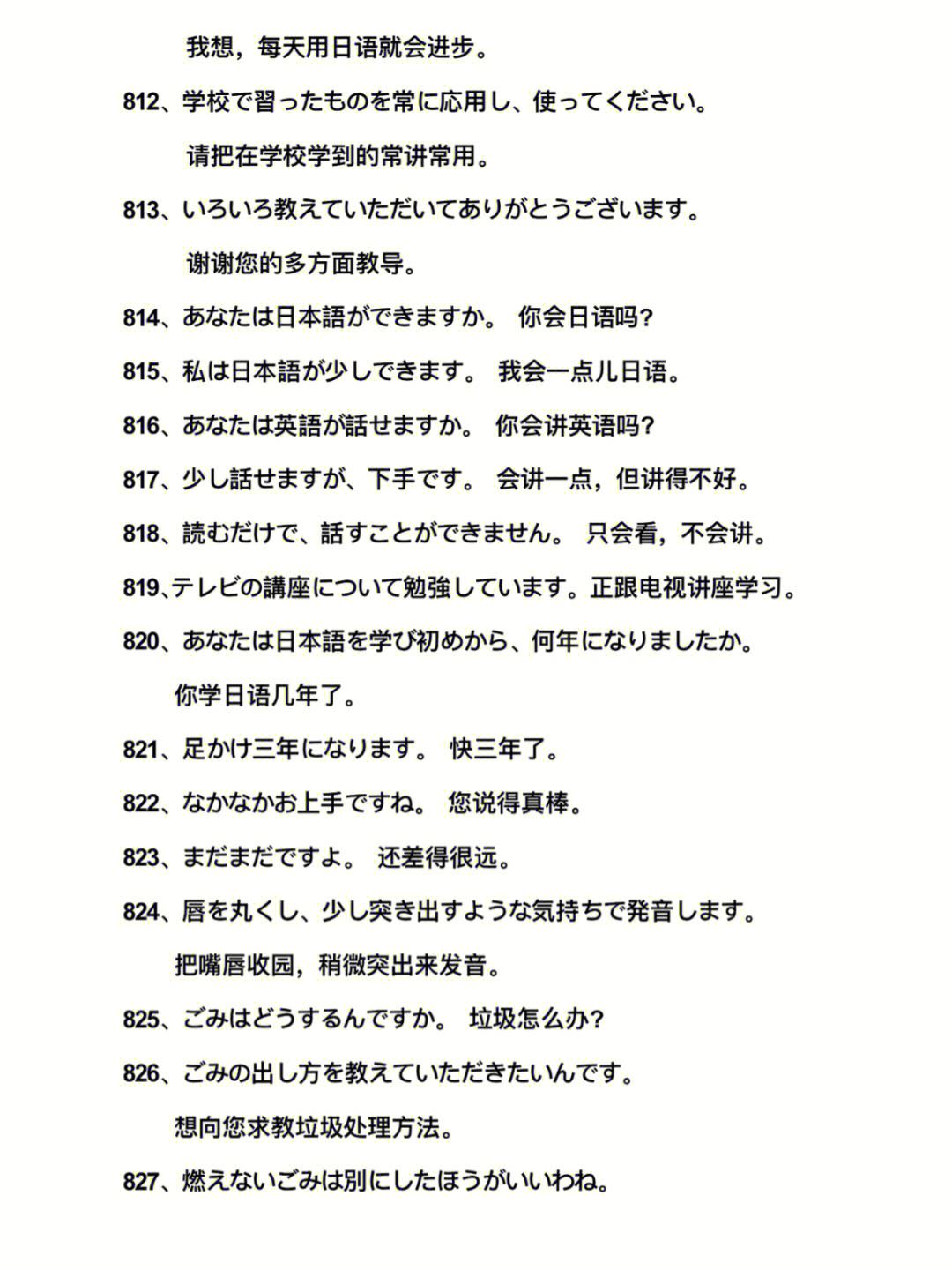 我想，每天用日语就会进步。

812、学校で習ったものを常に応用し、使ってください。

请把在学校学到的常讲常用。

813、いろいろ教えていただいてありがとうございます。

谢谢您的多方面教导。

814、あなたは日本語ができますか。 你会日语吗?

815、私は日本語が少しできます。 我会一点儿日语。

816、あなたは英語が話せますか。 你会讲英语吗?

817、少し話せますが、下手です。 会讲一点，但讲得不好。

818、読むだけで、話すことができません。 只会看，不会讲。

819、テレビの講座について勉強しています。正跟电视讲座学习。

820、あなたは日本語を学び初めから、何年になりましたか。

你学日语几年了。

821、足かけ三年になります。 快三年了。

822、なかなかお上手ですね。 您说得真棒。

823、まだまだですよ。 还差得很远。

824、唇を丸くし、少し突き出すような気持ちで発音します。

把嘴唇收园，稍微突出来发音。

825、ごみはどうするんですか。 垃圾怎么办?

826、ごみの出し方を教えていただきたいんです。

想向您求教垃圾处理方法。

827、燃えないごみは別にしたほうがいいわね。